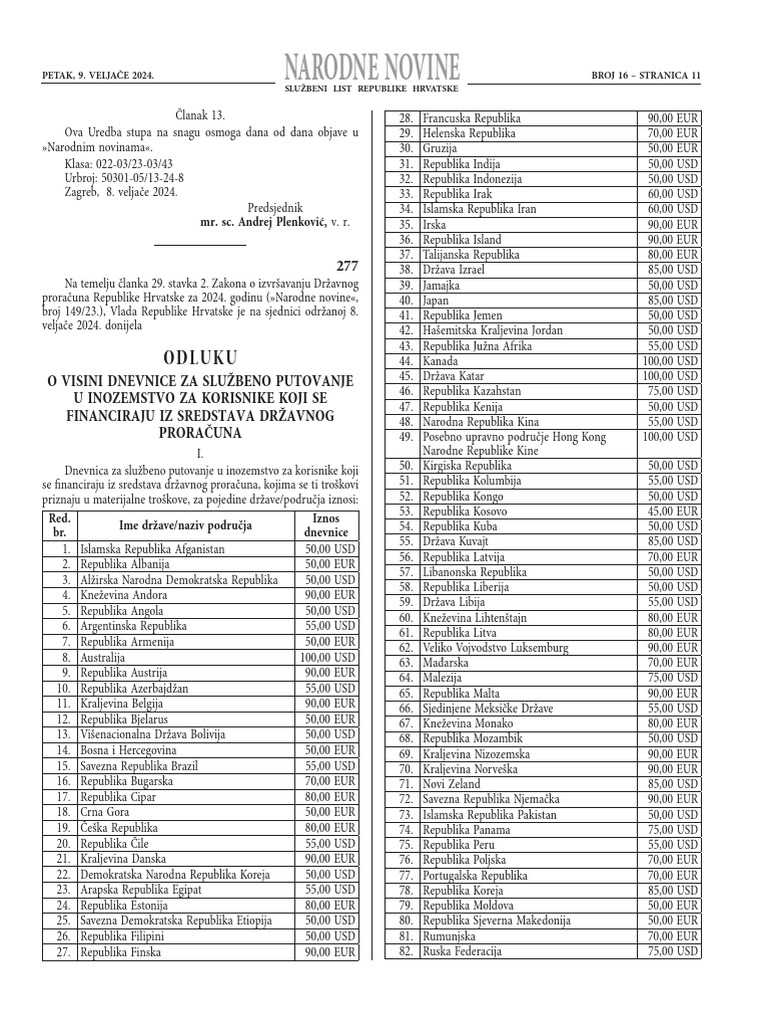 PETAK, 9. VELJAČE 2024.

NARODNE NOVINE
SLUŽBENI LIST REPUBLIKE HRVATSKE

BROJ 16 – STRANICA 11

Članak 13.

Ova Uredba stupa na snagu osmoga dana od dana objave u »Narodnim novinama«.

Klasa: 022-03/23-03/43
Urbroj: 50301-05/13-24-8
Zagreb, 8. veljače 2024.

Predsjednik
mr. sc. Andrej Plenković, v. r.

277

Na temelju članka 29. stavka 2. Zakona o izvršavanju Državnog proračuna Republike Hrvatske za 2024. godinu (»Narodne novine«, broj 149/23.), Vlada Republike Hrvatske je na sjednici održanoj 8. veljače 2024. donijela

ODLUKU

O VISINI DNEVNICE ZA SLUŽBENO PUTOVANJE U INOZEMSTVO ZA KORISNIKE KOJI SE FINANCIRAJU IZ SREDSTAVA DRŽAVNOG PRORAČUNA

I.

Dnevnica za službeno putovanje u inozemstvo za korisnike koji se financiraju iz sredstava državnog proračuna, kojima se ti troškovi priznaju u materijalne troškove, za pojedine države/područja iznosi:

| Red. br. | Ime države/naziv područja | Iznos dnevnice |
|---|---|---|
| 1. | Islamska Republika Afganistan | 50,00 USD |
| 2. | Republika Albanija | 50,00 EUR |
| 3. | Alžirska Narodna Demokratska Republika | 50,00 USD |
| 4. | Kneževina Andora | 90,00 EUR |
| 5. | Republika Angola | 50,00 USD |
| 6. | Argentinska Republika | 55,00 USD |
| 7. | Republika Armenija | 50,00 EUR |
| 8. | Australija | 100,00 USD |
| 9. | Republika Austrija | 90,00 EUR |
| 10. | Republika Azerbajdžan | 55,00 USD |
| 11. | Kraljevina Belgija | 90,00 EUR |
| 12. | Republika Bjelarus | 50,00 EUR |
| 13. | Višenacionalna Država Bolivija | 50,00 USD |
| 14. | Bosna i Hercegovina | 50,00 EUR |
| 15. | Savezna Republika Brazil | 55,00 USD |
| 16. | Republika Bugarska | 70,00 EUR |
| 17. | Republika Cipar | 80,00 EUR |
| 18. | Crna Gora | 50,00 EUR |
| 19. | Češka Republika | 80,00 EUR |
| 20. | Republika Čile | 55,00 USD |
| 21. | Kraljevina Danska | 90,00 EUR |
| 22. | Demokratska Narodna Republika Koreja | 50,00 USD |
| 23. | Arapska Republika Egipat | 55,00 USD |
| 24. | Republika Estonija | 80,00 EUR |
| 25. | Savezna Demokratska Republika Etiopija | 50,00 USD |
| 26. | Republika Filipini | 50,00 USD |
| 27. | Republika Finska | 90,00 EUR |
| 28. | Francuska Republika | 90,00 EUR |
| 29. | Helenska Republika | 70,00 EUR |
| 30. | Gruzija | 50,00 EUR |
| 31. | Republika Indija | 50,00 USD |
| 32. | Republika Indonezija | 50,00 USD |
| 33. | Republika Irak | 60,00 USD |
| 34. | Islamska Republika Iran | 60,00 USD |
| 35. | Irska | 90,00 EUR |
| 36. | Republika Island | 90,00 EUR |
| 37. | Talijanska Republika | 80,00 EUR |
| 38. | Država Izrael | 85,00 USD |
| 39. | Jamajka | 50,00 USD |
| 40. | Japan | 85,00 USD |
| 41. | Republika Jemen | 50,00 USD |
| 42. | Hašemitska Kraljevina Jordan | 50,00 USD |
| 43. | Republika Južna Afrika | 55,00 USD |
| 44. | Kanada | 100,00 USD |
| 45. | Država Katar | 100,00 USD |
| 46. | Republika Kazahstan | 75,00 USD |
| 47. | Republika Kenija | 50,00 USD |
| 48. | Narodna Republika Kina | 55,00 USD |
| 49. | Posebno upravno područje Hong Kong Narodne Republike Kine | 100,00 USD |
| 50. | Kirgiska Republika | 50,00 USD |
| 51. | Republika Kolumbija | 55,00 USD |
| 52. | Republika Kongo | 50,00 USD |
| 53. | Republika Kosovo | 45,00 EUR |
| 54. | Republika Kuba | 50,00 USD |
| 55. | Država Kuvajt | 85,00 USD |
| 56. | Republika Latvija | 70,00 EUR |
| 57. | Libanonska Republika | 50,00 USD |
| 58. | Republika Liberija | 50,00 USD |
| 59. | Država Libija | 55,00 USD |
| 60. | Kneževina Lihtenštajn | 80,00 EUR |
| 61. | Republika Litva | 80,00 EUR |
| 62. | Veliko Vojvodstvo Luksemburg | 90,00 EUR |
| 63. | Mađarska | 70,00 EUR |
| 64. | Malezija | 75,00 USD |
| 65. | Republika Malta | 90,00 EUR |
| 66. | Sjedinjene Meksičke Države | 55,00 USD |
| 67. | Kneževina Monako | 80,00 EUR |
| 68. | Republika Mozambik | 50,00 USD |
| 69. | Kraljevina Nizozemska | 90,00 EUR |
| 70. | Kraljevina Norveška | 90,00 EUR |
| 71. | Novi Zeland | 85,00 USD |
| 72. | Savezna Republika Njemačka | 90,00 EUR |
| 73. | Islamska Republika Pakistan | 50,00 USD |
| 74. | Republika Panama | 75,00 USD |
| 75. | Republika Peru | 55,00 USD |
| 76. | Republika Poljska | 70,00 EUR |
| 77. | Portugalska Republika | 70,00 EUR |
| 78. | Republika Koreja | 85,00 USD |
| 79. | Republika Moldova | 50,00 EUR |
| 80. | Republika Sjeverna Makedonija | 50,00 EUR |
| 81. | Rumunjska | 70,00 EUR |
| 82. | Ruska Federacija | 75,00 USD |